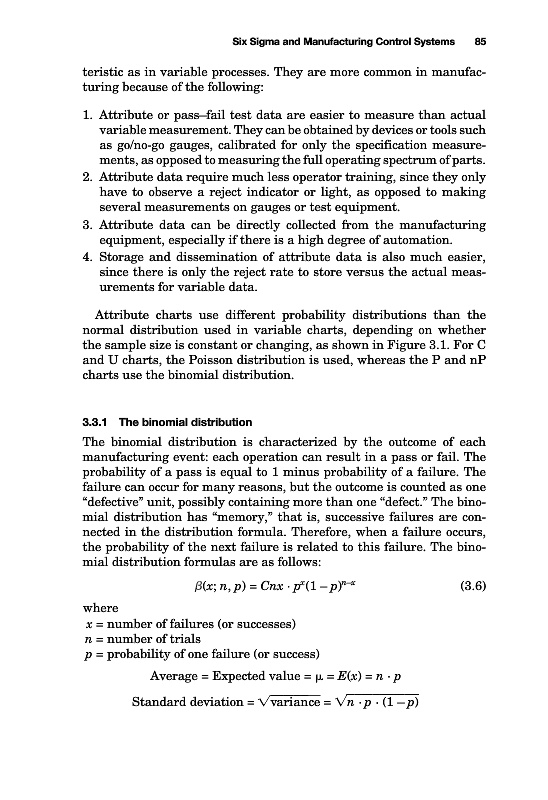 Six Sigma and Manufacturing Control Systems 85

teristic as in variable processes. They are more common in manufacturing because of the following:

1. Attribute or pass–fail test data are easier to measure than actual variable measurement. They can be obtained by devices or tools such as go/no-go gauges, calibrated for only the specification measurements, as opposed to measuring the full operating spectrum of parts.
2. Attribute data require much less operator training, since they only have to observe a reject indicator or light, as opposed to making several measurements on gauges or test equipment.
3. Attribute data can be directly collected from the manufacturing equipment, especially if there is a high degree of automation.
4. Storage and dissemination of attribute data is also much easier, since there is only the reject rate to store versus the actual measurements for variable data.

Attribute charts use different probability distributions than the normal distribution used in variable charts, depending on whether the sample size is constant or changing, as shown in Figure 3.1. For C and U charts, the Poisson distribution is used, whereas the P and nP charts use the binomial distribution.

3.3.1 The binomial distribution

The binomial distribution is characterized by the outcome of each manufacturing event: each operation can result in a pass or fail. The probability of a pass is equal to 1 minus probability of a failure. The failure can occur for many reasons, but the outcome is counted as one "defective" unit, possibly containing more than one "defect." The binomial distribution has "memory," that is, successive failures are connected in the distribution formula. Therefore, when a failure occurs, the probability of the next failure is related to this failure. The binomial distribution formulas are as follows:

$\beta(x; n, p) = Cnx \cdot p^x(1-p)^{n-x}$ (3.6)

where
$x$ = number of failures (or successes)
$n$ = number of trials
$p$ = probability of one failure (or success)

Average = Expected value = $\mu = E(x) = n \cdot p$

Standard deviation = $\sqrt{\text{variance}} = \sqrt{n \cdot p \cdot (1-p)}$